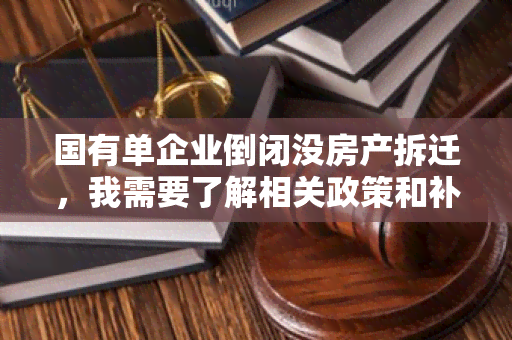 国有单企业倒闭没房产拆迁，我需要了解相关政策和补